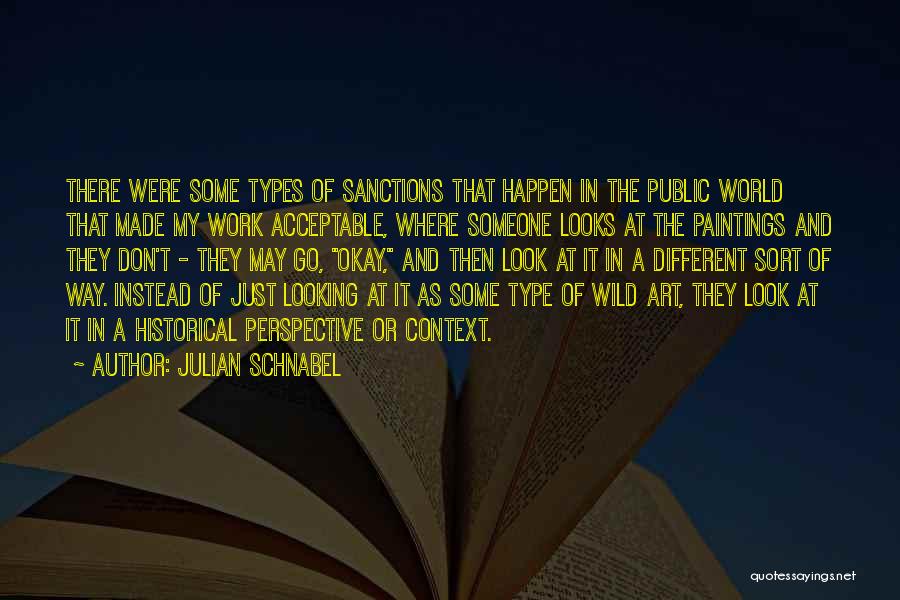 THERE WERE SOME TYPES OF SANCTIONS THAT HAPPEN IN THE PUBLIC WORLD THAT MADE MY WORK ACCEPTABLE, WHERE SOMEONE LOOKS AT THE PAINTINGS AND THEY DON'T - THEY MAY GO, "OKAY," AND THEN LOOK AT IT IN A DIFFERENT SORT OF WAY. INSTEAD OF JUST LOOKING AT IT AS SOME TYPE OF WILD ART, THEY LOOK AT IT IN A HISTORICAL PERSPECTIVE OR CONTEXT.

~ AUTHOR: JULIAN SCHNABEL

quotessayings.net